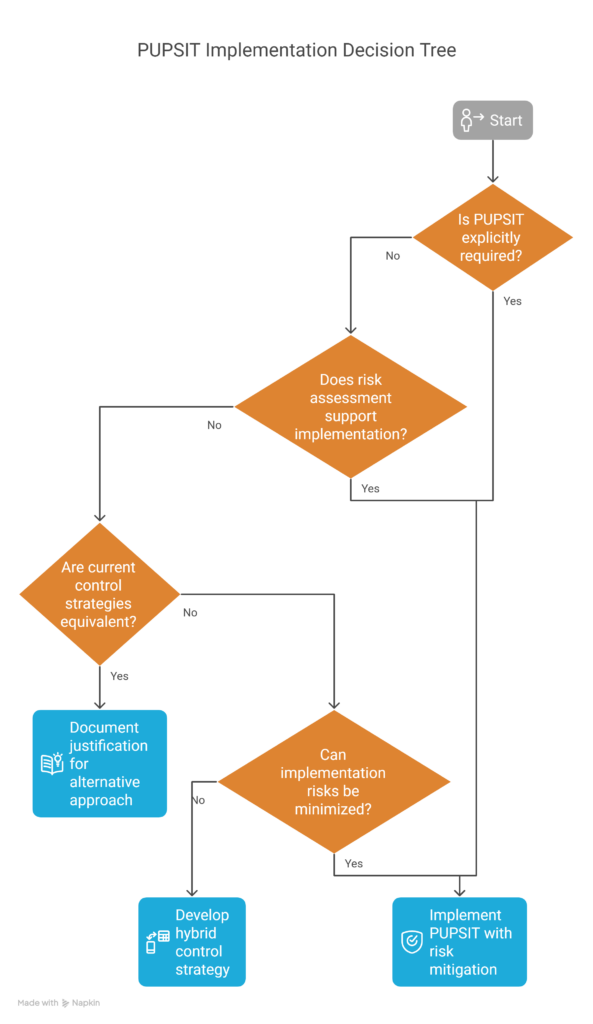 PUPSIT Implementation Decision Tree

Start

Is PUPSIT explicitly required?

No

Yes

Does risk assessment support implementation?

No

Yes

Are current control strategies equivalent?

No

Yes

Document justification for alternative approach

Can implementation risks be minimized?

No

Yes

Develop hybrid control strategy

Implement PUPSIT with risk mitigation

Made with Napkin